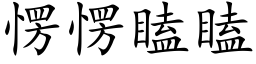 愣愣瞌瞌